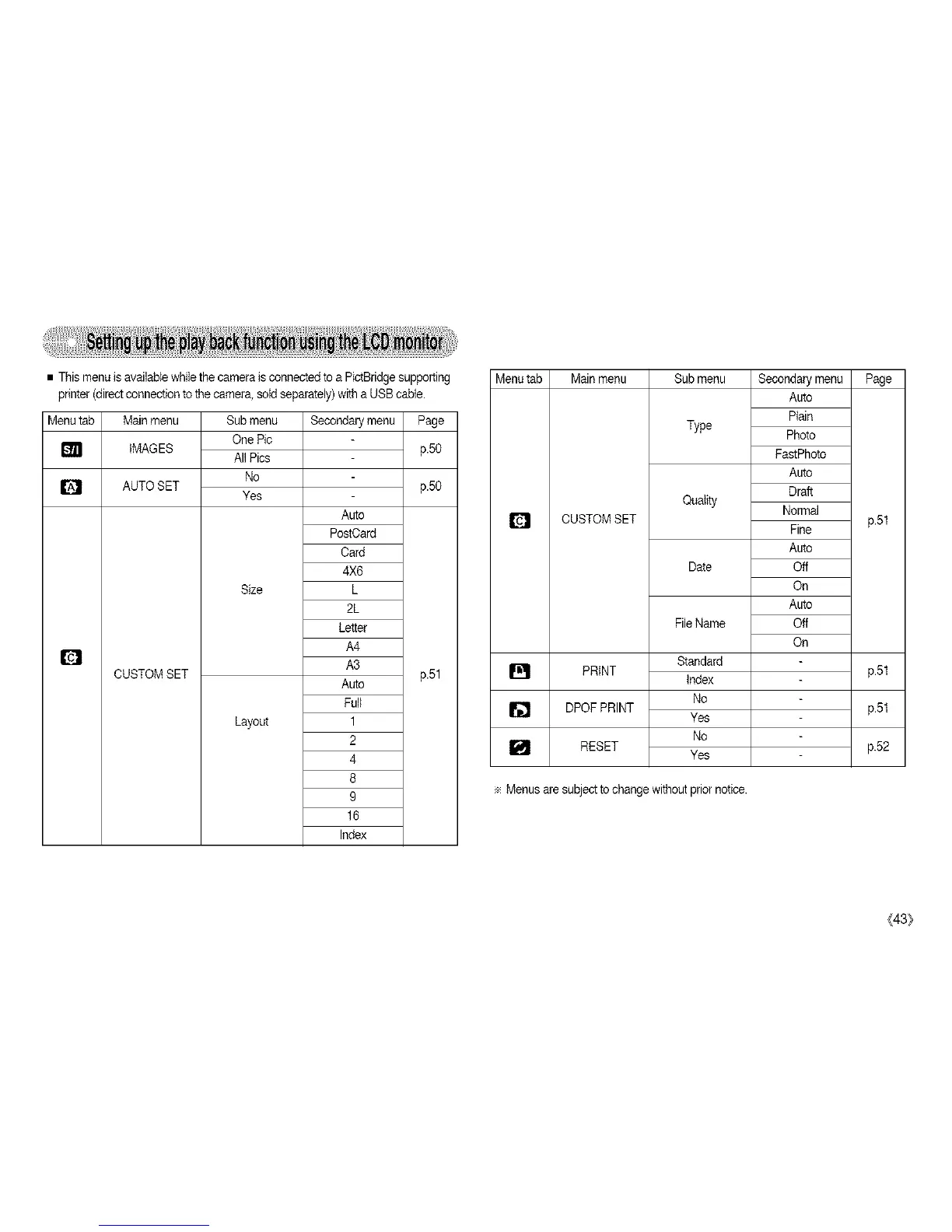 Setting up the play back function using the LCD monitor

■ This menu is available while the camera is connected to a PictBridge supporting printer (direct connection to the camera, sold separately) with a USB cable.

| Menu tab | Main menu | Sub menu | Secondary menu | Page |
|---|---|---|---|---|
| S/I | IMAGES | One Pic | - | p.50 |
| | | All Pics | - | |
| | AUTO SET | No | - | p.50 |
| | | Yes | - | |
| | CUSTOM SET | Size | Auto | p.51 |
| | | | PostCard | |
| | | | Card | |
| | | | 4X6 | |
| | | | L | |
| | | | 2L | |
| | | | Letter | |
| | | | A4 | |
| | | | A3 | |
| | | Layout | Auto | |
| | | | Full | |
| | | | 1 | |
| | | | 2 | |
| | | | 4 | |
| | | | 8 | |
| | | | 9 | |
| | | | 16 | |
| | | | Index | |

| Menu tab | Main menu | Sub menu | Secondary menu | Page |
|---|---|---|---|---|
| | CUSTOM SET | Type | Auto | p.51 |
| | | | Plain | |
| | | | Photo | |
| | | | FastPhoto | |
| | | Quality | Auto | |
| | | | Draft | |
| | | | Normal | |
| | | | Fine | |
| | | Date | Auto | |
| | | | Off | |
| | | | On | |
| | | File Name | Auto | |
| | | | Off | |
| | | | On | |
| | PRINT | Standard | - | p.51 |
| | | Index | - | |
| | DPOF PRINT | No | - | p.51 |
| | | Yes | - | |
| | RESET | No | - | p.52 |
| | | Yes | - | |

※ Menus are subject to change without prior notice.

《43》